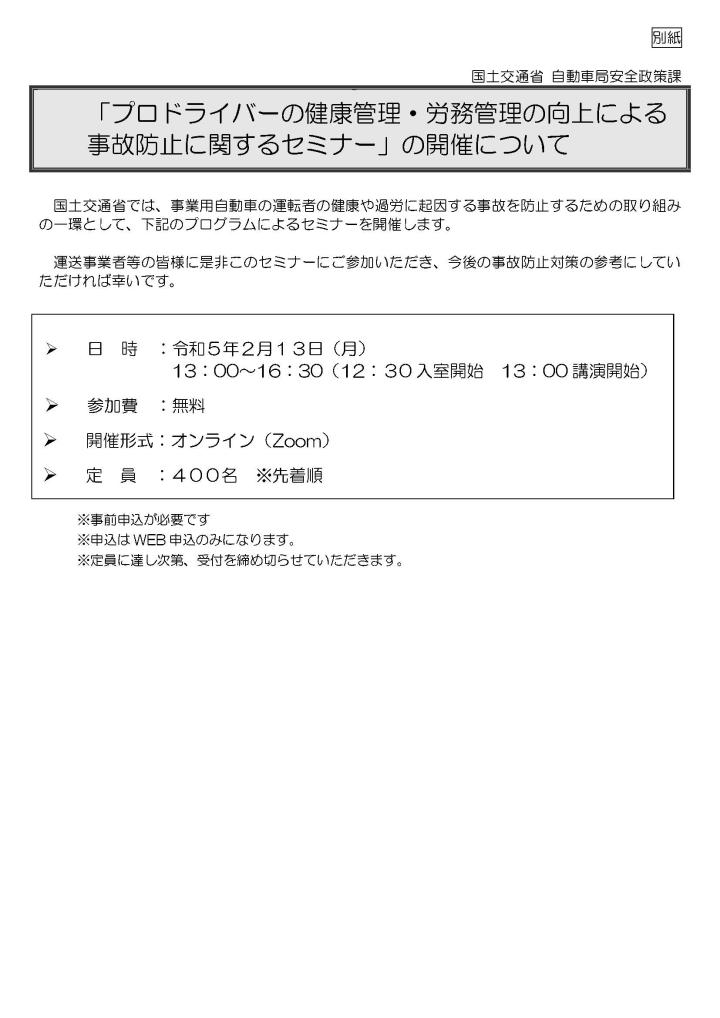 別紙

国土交通省 自動車局安全政策課

「プロドライバーの健康管理・労務管理の向上による事故防止に関するセミナー」の開催について

国土交通省では、事業用自動車の運転者の健康や過労に起因する事故を防止するための取り組みの一環として、下記のプログラムによるセミナーを開催します。

運送事業者等の皆様に是非このセミナーにご参加いただき、今後の事故防止対策の参考にしていただければ幸いです。

➢ 日 時 ：令和５年２月１３日（月）
１３：００～１６：３０（１２：３０入室開始 １３：００講演開始）

➢ 参加費 ：無料

➢ 開催形式：オンライン（Zoom）

➢ 定 員 ：４００名 ※先着順

※事前申込が必要です
※申込はWEB申込のみになります。
※定員に達し次第、受付を締め切らせていただきます。